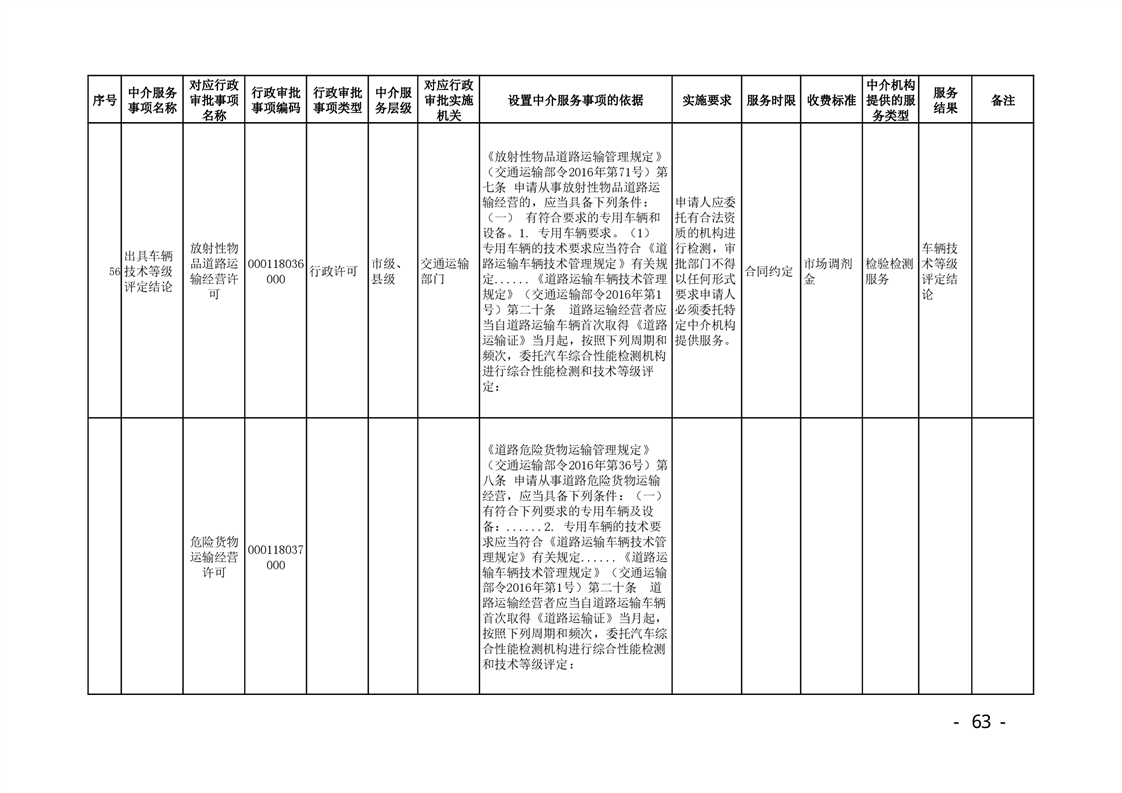 | 序号 | 中介服务事项名称 | 对应行政审批事项名称 | 行政审批事项编码 | 行政审批事项类型 | 中介服务层级 | 对应行政审批实施机关 | 设置中介服务事项的依据 | 实施要求 | 服务时限 | 收费标准 | 中介机构提供的服务类型 | 服务结果 | 备注 |
|---|---|---|---|---|---|---|---|---|---|---|---|---|---|
| 56 | 出具车辆技术等级评定结论 | 放射性物品道路运输经营许可 | 000118036000 | 行政许可 | 市级、县级 | 交通运输部门 | 《放射性物品道路运输管理规定》（交通运输部令2016年第71号）第七条 申请从事放射性物品道路运输经营的，应当具备下列条件：（一） 有符合要求的专用车辆和设备。1. 专用车辆要求。（1）专用车辆的技术要求应当符合《道路运输车辆技术管理规定》有关规定……《道路运输车辆技术管理规定》（交通运输部令2016年第1号）第二十条 道路运输经营者应当自道路运输车辆首次取得《道路运输证》当月起，按照下列周期和频次，委托汽车综合性能检测机构进行综合性能检测和技术等级评定： | 申请人应委托有合法资质的机构进行检测，审批部门不得以任何形式要求申请人必须委托特定中介机构提供服务。 | 合同约定 | 市场调剂金 | 检验检测服务 | 车辆技术等级评定结论 | |
| | | 危险货物运输经营许可 | 000118037000 | | | | 《道路危险货物运输管理规定》（交通运输部令2016年第36号）第八条 申请从事道路危险货物运输经营，应当具备下列条件：（一）有符合下列要求的专用车辆及设备：……2. 专用车辆的技术要求应当符合《道路运输车辆技术管理规定》有关规定……《道路运输车辆技术管理规定》（交通运输部令2016年第1号）第二十条 道路运输经营者应当自道路运输车辆首次取得《道路运输证》当月起，按照下列周期和频次，委托汽车综合性能检测机构进行综合性能检测和技术等级评定： | | | | | | |

- 63 -